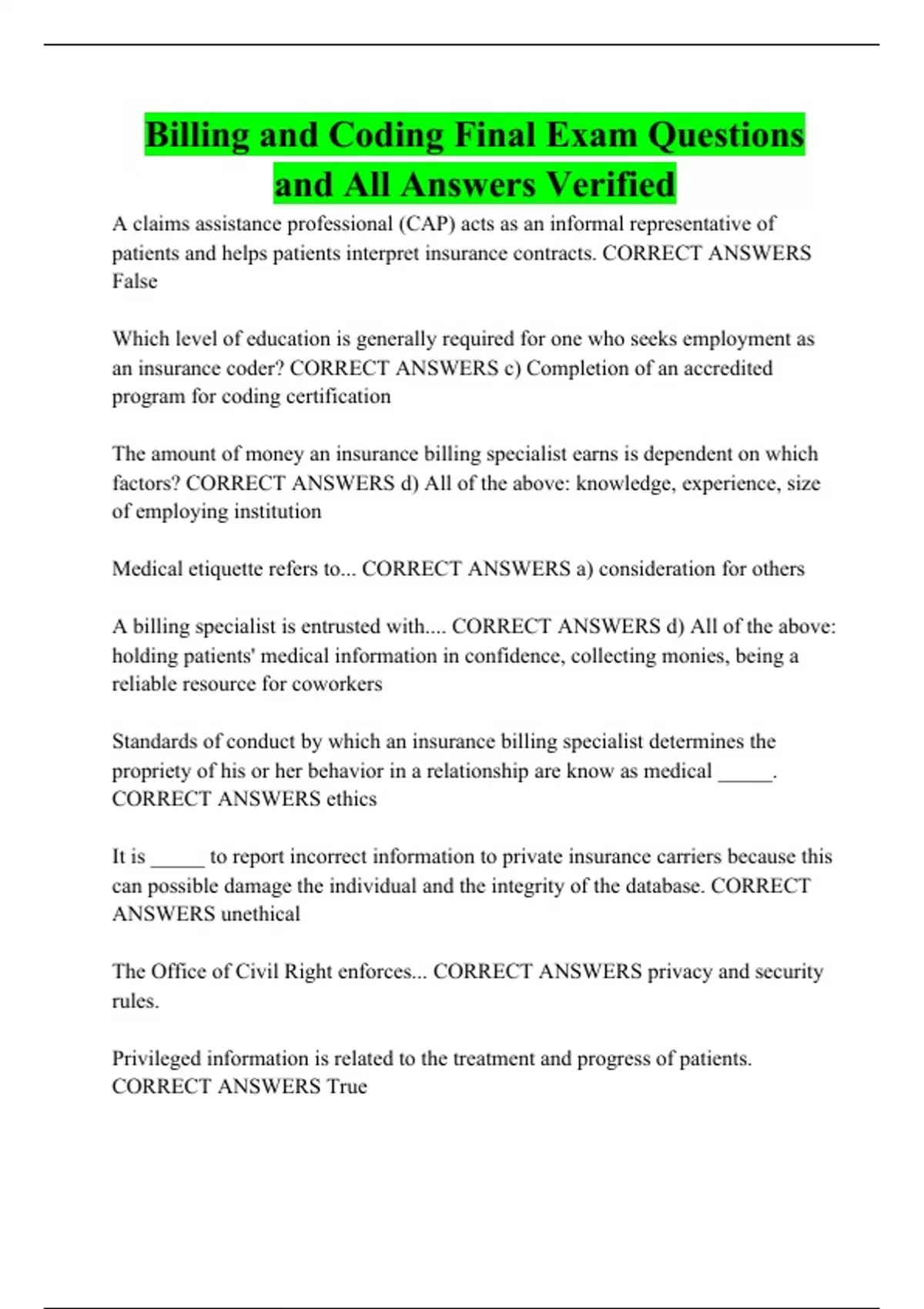 Billing and Coding Final Exam Questions and All Answers Verified

A claims assistance professional (CAP) acts as an informal representative of patients and helps patients interpret insurance contracts. CORRECT ANSWERS False

Which level of education is generally required for one who seeks employment as an insurance coder? CORRECT ANSWERS c) Completion of an accredited program for coding certification

The amount of money an insurance billing specialist earns is dependent on which factors? CORRECT ANSWERS d) All of the above: knowledge, experience, size of employing institution

Medical etiquette refers to... CORRECT ANSWERS a) consideration for others

A billing specialist is entrusted with.... CORRECT ANSWERS d) All of the above: holding patients' medical information in confidence, collecting monies, being a reliable resource for coworkers

Standards of conduct by which an insurance billing specialist determines the propriety of his or her behavior in a relationship are know as medical _____. CORRECT ANSWERS ethics

It is _____ to report incorrect information to private insurance carriers because this can possible damage the individual and the integrity of the database. CORRECT ANSWERS unethical

The Office of Civil Right enforces... CORRECT ANSWERS privacy and security rules.

Privileged information is related to the treatment and progress of patients. CORRECT ANSWERS True